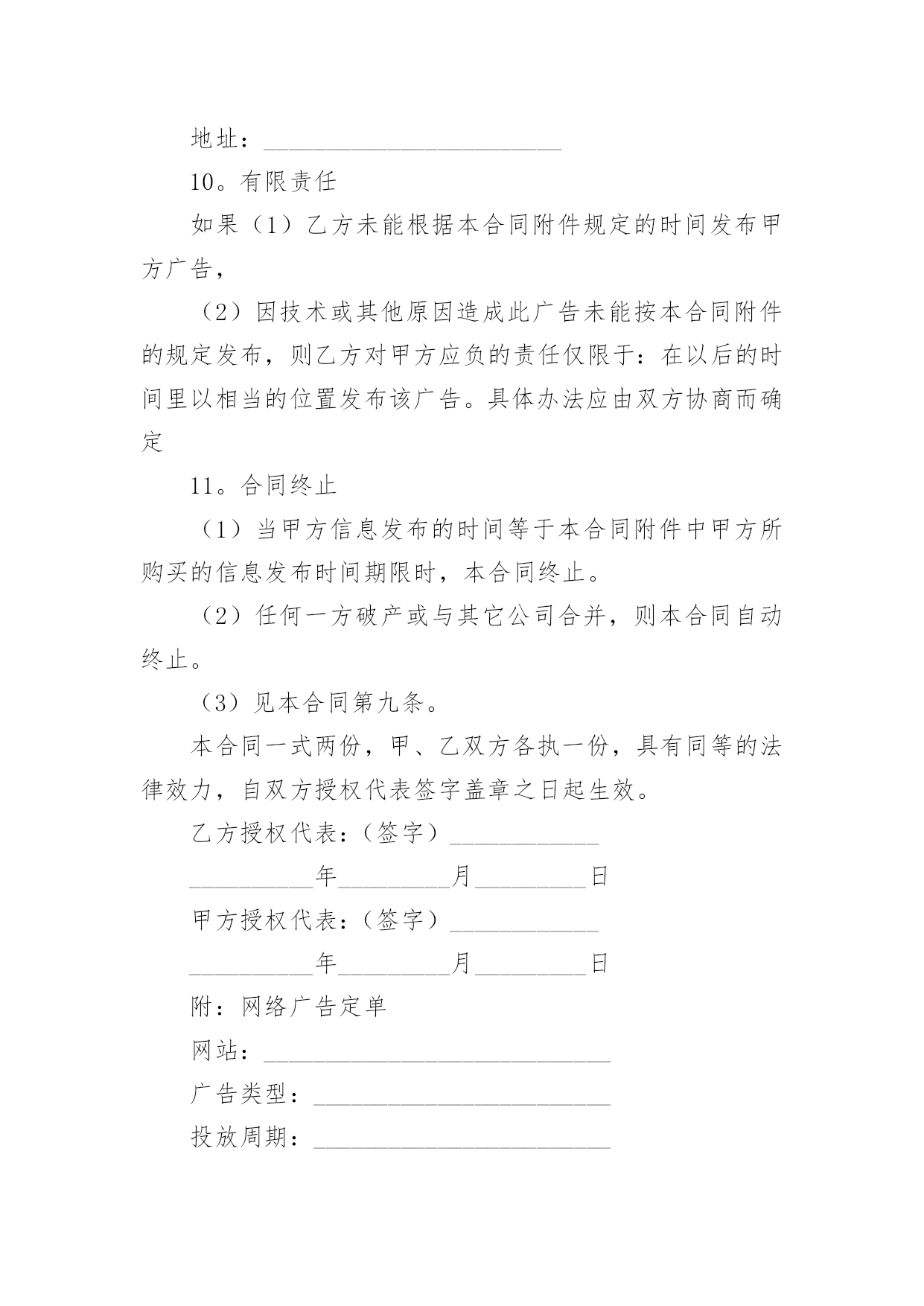 地址：________________________

10。有限责任

如果（1）乙方未能根据本合同附件规定的时间发布甲方广告，

（2）因技术或其他原因造成此广告未能按本合同附件的规定发布，则乙方对甲方应负的责任仅限于：在以后的时间里以相当的位置发布该广告。具体办法应由双方协商而确定

11。合同终止

（1）当甲方信息发布的时间等于本合同附件中甲方所购买的信息发布时间期限时，本合同终止。

（2）任何一方破产或与其它公司合并，则本合同自动终止。

（3）见本合同第九条。

本合同一式两份，甲、乙双方各执一份，具有同等的法律效力，自双方授权代表签字盖章之日起生效。

乙方授权代表：（签字）____________

__________年_________月_________日

甲方授权代表：（签字）____________

__________年_________月_________日

附：网络广告定单

网站：____________________________

广告类型：________________________

投放周期：________________________